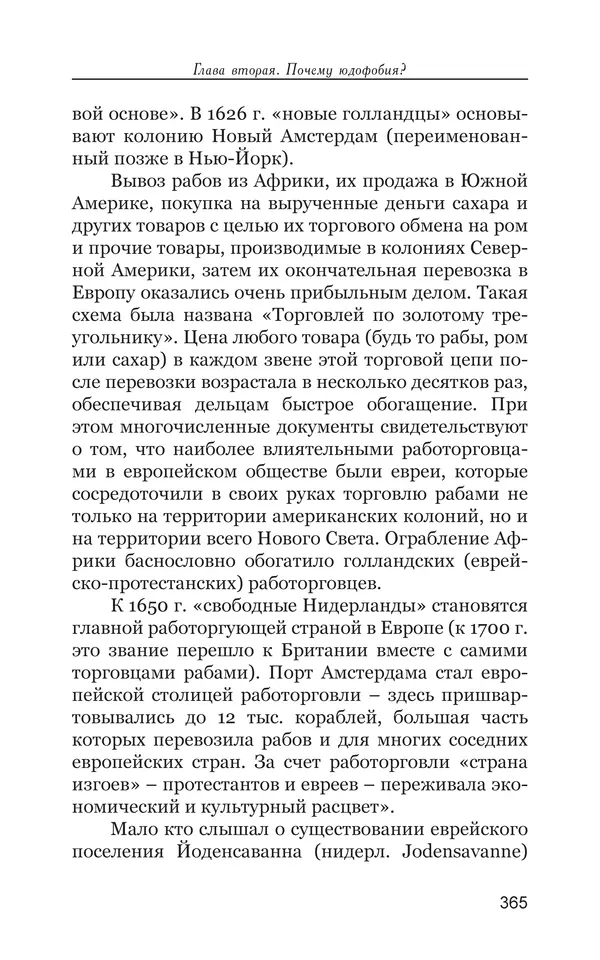 Глава вторая. Почему юдофобия?

вой основе». В 1626 г. «новые голландцы» основывают колонию Новый Амстердам (переименованный позже в Нью-Йорк).

Вывоз рабов из Африки, их продажа в Южной Америке, покупка на вырученные деньги сахара и других товаров с целью их торгового обмена на ром и прочие товары, производимые в колониях Северной Америки, затем их окончательная перевозка в Европу оказались очень прибыльным делом. Такая схема была названа «Торговлей по золотому треугольнику». Цена любого товара (будь то рабы, ром или сахар) в каждом звене этой торговой цепи после перевозки возрастала в несколько десятков раз, обеспечивая дельцам быстрое обогащение. При этом многочисленные документы свидетельствуют о том, что наиболее влиятельными работорговцами в европейском обществе были евреи, которые сосредоточили в своих руках торговлю рабами не только на территории американских колоний, но и на территории всего Нового Света. Ограбление Африки баснословно обогатило голландских (еврейско-протестанских) работорговцев.

К 1650 г. «свободные Нидерланды» становятся главной работоргующей страной в Европе (к 1700 г. это звание перешло к Британии вместе с самими торговцами рабами). Порт Амстердама стал европейской столицей работорговли – здесь пришвартовывались до 12 тыс. кораблей, большая часть которых перевозила рабов и для многих соседних европейских стран. За счет работорговли «страна изгоев» – протестантов и евреев – переживала экономический и культурный расцвет».

Мало кто слышал о существовании еврейского поселения Йоденсаванна (нидерл. Jodensavanne)

365